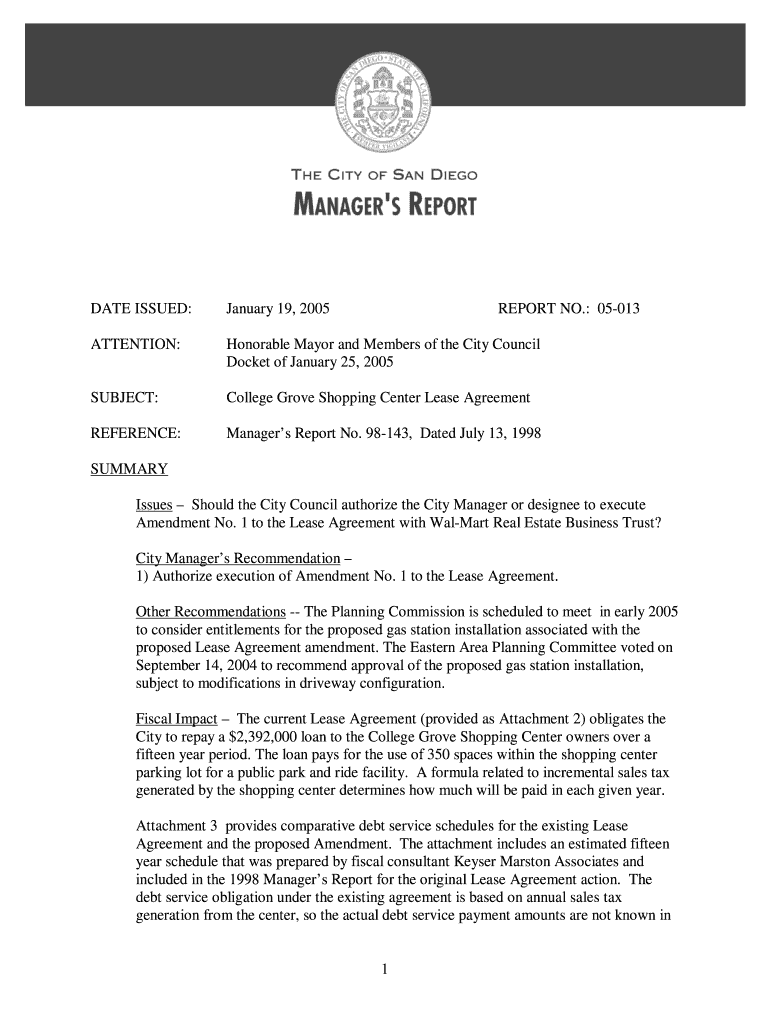 THE CITY OF SAN DIEGO
MANAGER'S REPORT

DATE ISSUED: January 19, 2005 REPORT NO.: 05-013

ATTENTION: Honorable Mayor and Members of the City Council
Docket of January 25, 2005

SUBJECT: College Grove Shopping Center Lease Agreement

REFERENCE: Manager's Report No. 98-143, Dated July 13, 1998

SUMMARY

Issues – Should the City Council authorize the City Manager or designee to execute Amendment No. 1 to the Lease Agreement with Wal-Mart Real Estate Business Trust?

City Manager's Recommendation –
1) Authorize execution of Amendment No. 1 to the Lease Agreement.

Other Recommendations -- The Planning Commission is scheduled to meet in early 2005 to consider entitlements for the proposed gas station installation associated with the proposed Lease Agreement amendment. The Eastern Area Planning Committee voted on September 14, 2004 to recommend approval of the proposed gas station installation, subject to modifications in driveway configuration.

Fiscal Impact – The current Lease Agreement (provided as Attachment 2) obligates the City to repay a $2,392,000 loan to the College Grove Shopping Center owners over a fifteen year period. The loan pays for the use of 350 spaces within the shopping center parking lot for a public park and ride facility. A formula related to incremental sales tax generated by the shopping center determines how much will be paid in each given year.

Attachment 3 provides comparative debt service schedules for the existing Lease Agreement and the proposed Amendment. The attachment includes an estimated fifteen year schedule that was prepared by fiscal consultant Keyser Marston Associates and included in the 1998 Manager's Report for the original Lease Agreement action. The debt service obligation under the existing agreement is based on annual sales tax generation from the center, so the actual debt service payment amounts are not known in

1